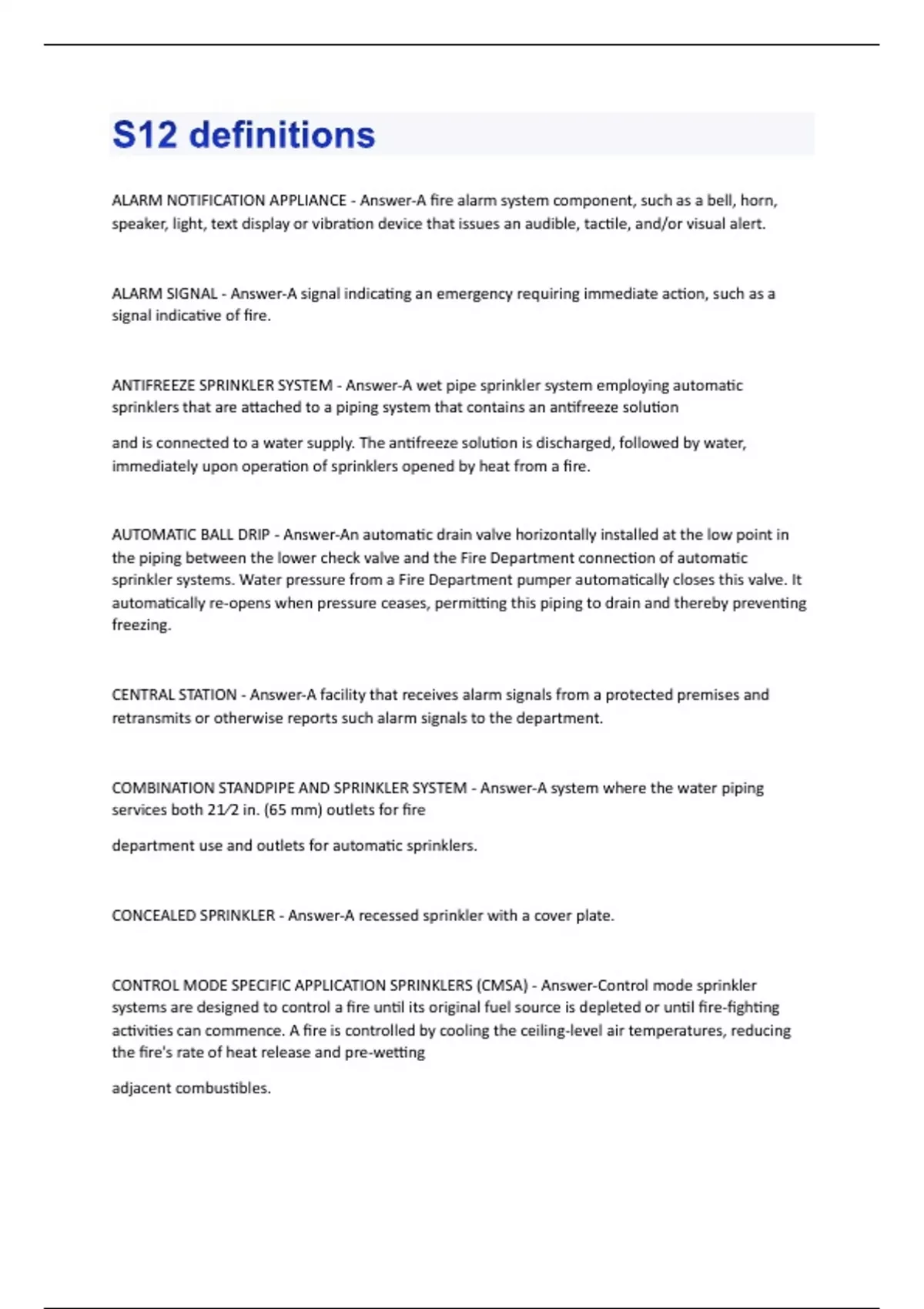 S12 definitions

ALARM NOTIFICATION APPLIANCE - Answer-A fire alarm system component, such as a bell, horn, speaker, light, text display or vibration device that issues an audible, tactile, and/or visual alert.

ALARM SIGNAL - Answer-A signal indicating an emergency requiring immediate action, such as a signal indicative of fire.

ANTIFREEZE SPRINKLER SYSTEM - Answer-A wet pipe sprinkler system employing automatic sprinklers that are attached to a piping system that contains an antifreeze solution

and is connected to a water supply. The antifreeze solution is discharged, followed by water, immediately upon operation of sprinklers opened by heat from a fire.

AUTOMATIC BALL DRIP - Answer-An automatic drain valve horizontally installed at the low point in the piping between the lower check valve and the Fire Department connection of automatic sprinkler systems. Water pressure from a Fire Department pumper automatically closes this valve. It automatically re-opens when pressure ceases, permitting this piping to drain and thereby preventing freezing.

CENTRAL STATION - Answer-A facility that receives alarm signals from a protected premises and retransmits or otherwise reports such alarm signals to the department.

COMBINATION STANDPIPE AND SPRINKLER SYSTEM - Answer-A system where the water piping services both 21⁄2 in. (65 mm) outlets for fire

department use and outlets for automatic sprinklers.

CONCEALED SPRINKLER - Answer-A recessed sprinkler with a cover plate.

CONTROL MODE SPECIFIC APPLICATION SPRINKLERS (CMSA) - Answer-Control mode sprinkler systems are designed to control a fire until its original fuel source is depleted or until fire-fighting activities can commence. A fire is controlled by cooling the ceiling-level air temperatures, reducing the fire's rate of heat release and pre-wetting

adjacent combustibles.